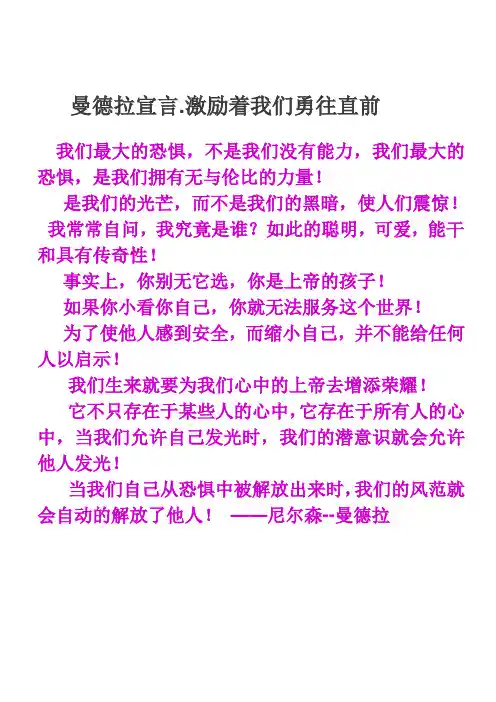 曼德拉宣言.激励着我们勇往直前

我们最大的恐惧，不是我们没有能力，我们最大的恐惧，是我们拥有无与伦比的力量！

是我们的光芒，而不是我们的黑暗，使人们震惊！

我常常自问，我究竟是谁？如此的聪明，可爱，能干和具有传奇性！

事实上，你别无它选，你是上帝的孩子！

如果你小看你自己，你就无法服务这个世界！

为了使他人感到安全，而缩小自己，并不能给任何人以启示！

我们生来就要为我们心中的上帝去增添荣耀！

它不只存在于某些人的心中，它存在于所有人的心中，当我们允许自己发光时，我们的潜意识就会允许他人发光！

当我们自己从恐惧中被解放出来时，我们的风范就会自动的解放了他人！ ——尼尔森--曼德拉